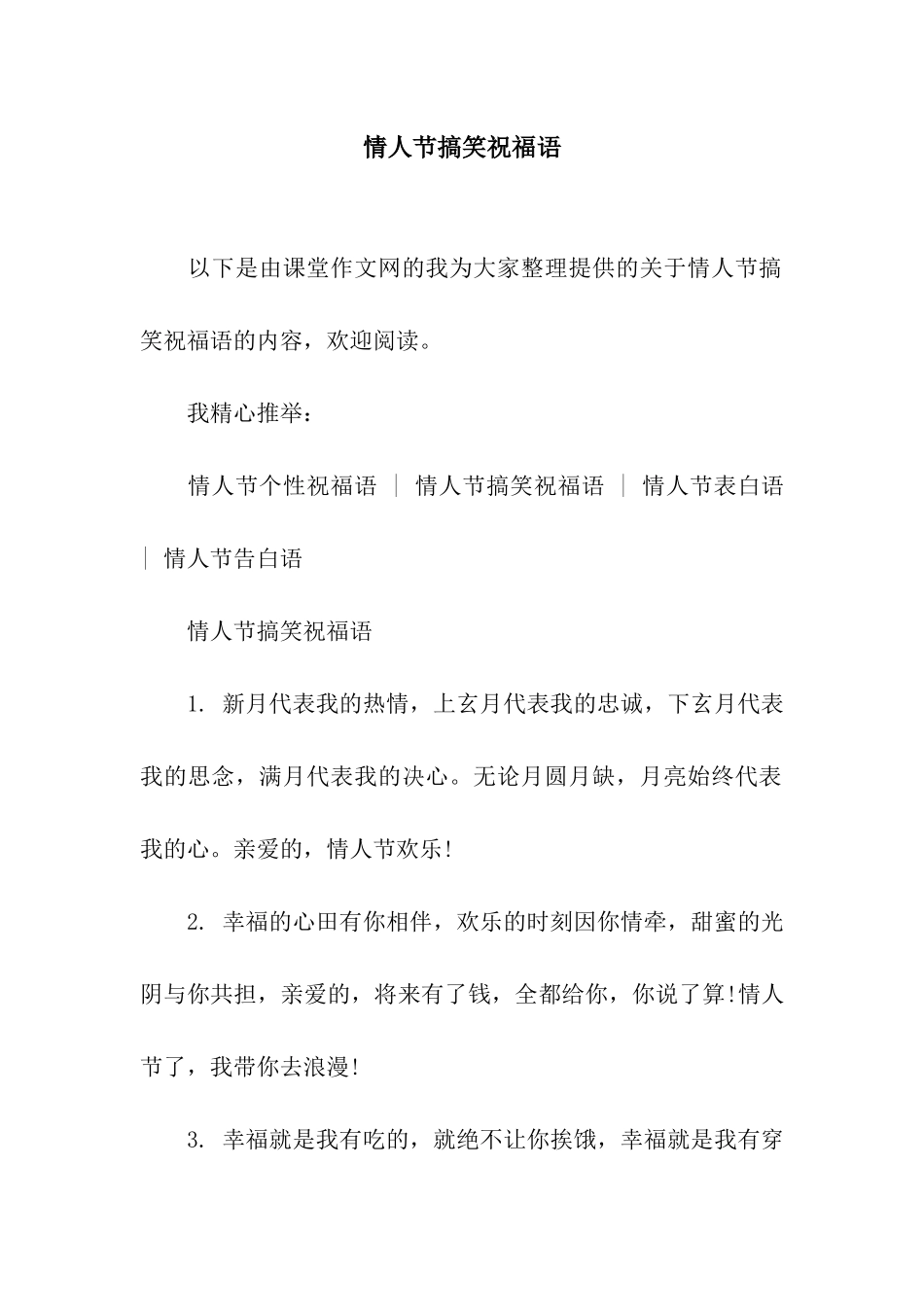 情人节搞笑祝福语

以下是由课堂作文网的我为大家整理提供的关于情人节搞笑祝福语的内容，欢迎阅读。

我精心推举：

情人节个性祝福语 | 情人节搞笑祝福语 | 情人节表白语 | 情人节告白语

情人节搞笑祝福语

1. 新月代表我的热情，上玄月代表我的忠诚，下玄月代表我的思念，满月代表我的决心。无论月圆月缺，月亮始终代表我的心。亲爱的，情人节欢乐!

2. 幸福的心田有你相伴，欢乐的时刻因你情牵，甜蜜的光阴与你共担，亲爱的，将来有了钱，全都给你，你说了算!情人节了，我带你去浪漫!

3. 幸福就是我有吃的，就绝不让你挨饿，幸福就是我有穿